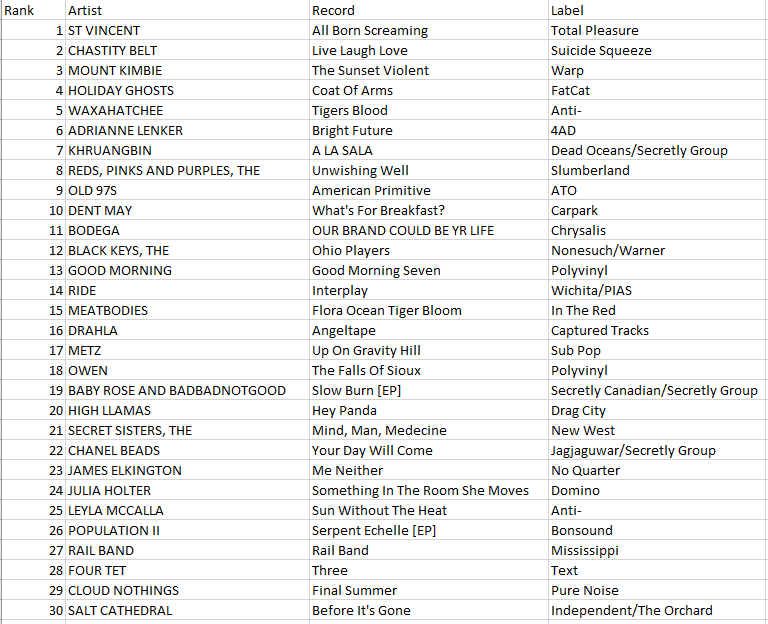 | Rank | Artist | Record | Label |
|---|---|---|---|
| 1 | ST VINCENT | All Born Screaming | Total Pleasure |
| 2 | CHASTITY BELT | Live Laugh Love | Suicide Squeeze |
| 3 | MOUNT KIMBIE | The Sunset Violent | Warp |
| 4 | HOLIDAY GHOSTS | Coat Of Arms | FatCat |
| 5 | WAXAHATCHEE | Tigers Blood | Anti- |
| 6 | ADRIANNE LENKER | Bright Future | 4AD |
| 7 | KHRUANGBIN | A LA SALA | Dead Oceans/Secretly Group |
| 8 | REDS, PINKS AND PURPLES, THE | Unwishing Well | Slumberland |
| 9 | OLD 97S | American Primitive | ATO |
| 10 | DENT MAY | What's For Breakfast? | Carpark |
| 11 | BODEGA | OUR BRAND COULD BE YR LIFE | Chrysalis |
| 12 | BLACK KEYS, THE | Ohio Players | Nonesuch/Warner |
| 13 | GOOD MORNING | Good Morning Seven | Polyvinyl |
| 14 | RIDE | Interplay | Wichita/PIAS |
| 15 | MEATBODIES | Flora Ocean Tiger Bloom | In The Red |
| 16 | DRAHLA | Angeltape | Captured Tracks |
| 17 | METZ | Up On Gravity Hill | Sub Pop |
| 18 | OWEN | The Falls Of Sioux | Polyvinyl |
| 19 | BABY ROSE AND BADBADNOTGOOD | Slow Burn [EP] | Secretly Canadian/Secretly Group |
| 20 | HIGH LLAMAS | Hey Panda | Drag City |
| 21 | SECRET SISTERS, THE | Mind, Man, Medecine | New West |
| 22 | CHANEL BEADS | Your Day Will Come | Jagjaguwar/Secretly Group |
| 23 | JAMES ELKINGTON | Me Neither | No Quarter |
| 24 | JULIA HOLTER | Something In The Room She Moves | Domino |
| 25 | LEYLA MCCALLA | Sun Without The Heat | Anti- |
| 26 | POPULATION II | Serpent Echelle [EP] | Bonsound |
| 27 | RAIL BAND | Rail Band | Mississippi |
| 28 | FOUR TET | Three | Text |
| 29 | CLOUD NOTHINGS | Final Summer | Pure Noise |
| 30 | SALT CATHEDRAL | Before It's Gone | Independent/The Orchard |